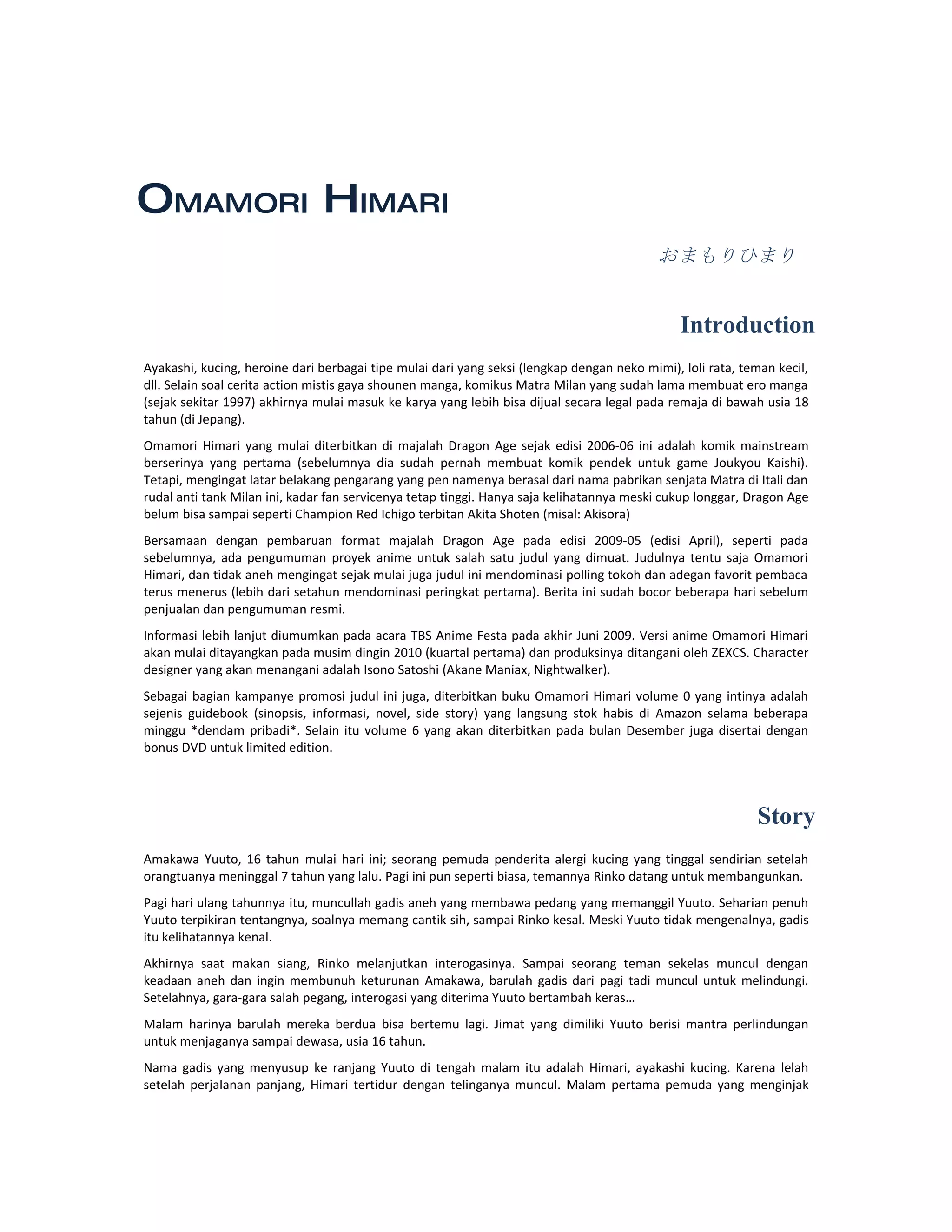 OMAMORI HIMARI

おまもりひまり

Introduction

Ayakashi, kucing, heroine dari berbagai tipe mulai dari yang seksi (lengkap dengan neko mimi), loli rata, teman kecil, dll. Selain soal cerita action mistis gaya shounen manga, komikus Matra Milan yang sudah lama membuat ero manga (sejak sekitar 1997) akhirnya mulai masuk ke karya yang lebih bisa dijual secara legal pada remaja di bawah usia 18 tahun (di Jepang).

Omamori Himari yang mulai diterbitkan di majalah Dragon Age sejak edisi 2006-06 ini adalah komik mainstream berserinya yang pertama (sebelumnya dia sudah pernah membuat komik pendek untuk game Joukyou Kaishi). Tetapi, mengingat latar belakang pengarang yang pen namenya berasal dari nama pabrikan senjata Matra di Itali dan rudal anti tank Milan ini, kadar fan servicenya tetap tinggi. Hanya saja kelihatannya meski cukup longgar, Dragon Age belum bisa sampai seperti Champion Red Ichigo terbitan Akita Shoten (misal: Akisora)

Bersamaan dengan pembaruan format majalah Dragon Age pada edisi 2009-05 (edisi April), seperti pada sebelumnya, ada pengumuman proyek anime untuk salah satu judul yang dimuat. Judulnya tentu saja Omamori Himari, dan tidak aneh mengingat sejak mulai juga judul ini mendominasi polling tokoh dan adegan favorit pembaca terus menerus (lebih dari setahun mendominasi peringkat pertama). Berita ini sudah bocor beberapa hari sebelum penjualan dan pengumuman resmi.

Informasi lebih lanjut diumumkan pada acara TBS Anime Festa pada akhir Juni 2009. Versi anime Omamori Himari akan mulai ditayangkan pada musim dingin 2010 (kuartal pertama) dan produksinya ditangani oleh ZEXCS. Character designer yang akan menangani adalah Isono Satoshi (Akane Maniax, Nightwalker).

Sebagai bagian kampanye promosi judul ini juga, diterbitkan buku Omamori Himari volume 0 yang intinya adalah sejenis guidebook (sinopsis, informasi, novel, side story) yang langsung stok habis di Amazon selama beberapa minggu *dendam pribadi*. Selain itu volume 6 yang akan diterbitkan pada bulan Desember juga disertai dengan bonus DVD untuk limited edition.

Story

Amakawa Yuuto, 16 tahun mulai hari ini; seorang pemuda penderita alergi kucing yang tinggal sendirian setelah orangtuanya meninggal 7 tahun yang lalu. Pagi ini pun seperti biasa, temannya Rinko datang untuk membangunkan.

Pagi hari ulang tahunnya itu, muncullah gadis aneh yang membawa pedang yang memanggil Yuuto. Seharian penuh Yuuto terpikiran tentangnya, soalnya memang cantik sih, sampai Rinko kesal. Meski Yuuto tidak mengenalnya, gadis itu kelihatannya kenal.

Akhirnya saat makan siang, Rinko melanjutkan interogasinya. Sampai seorang teman sekelas muncul dengan keadaan aneh dan ingin membunuh keturunan Amakawa, barulah gadis dari pagi tadi muncul untuk melindungi. Setelahnya, gara-gara salah pegang, interogasi yang diterima Yuuto bertambah keras…

Malam harinya barulah mereka berdua bisa bertemu lagi. Jimat yang dimiliki Yuuto berisi mantra perlindungan untuk menjaganya sampai dewasa, usia 16 tahun.

Nama gadis yang menyusup ke ranjang Yuuto di tengah malam itu adalah Himari, ayakashi kucing. Karena lelah setelah perjalanan panjang, Himari tertidur dengan telinganya muncul. Malam pertama pemuda yang menginjak